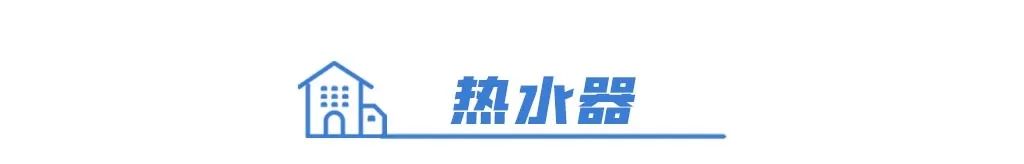 热水器